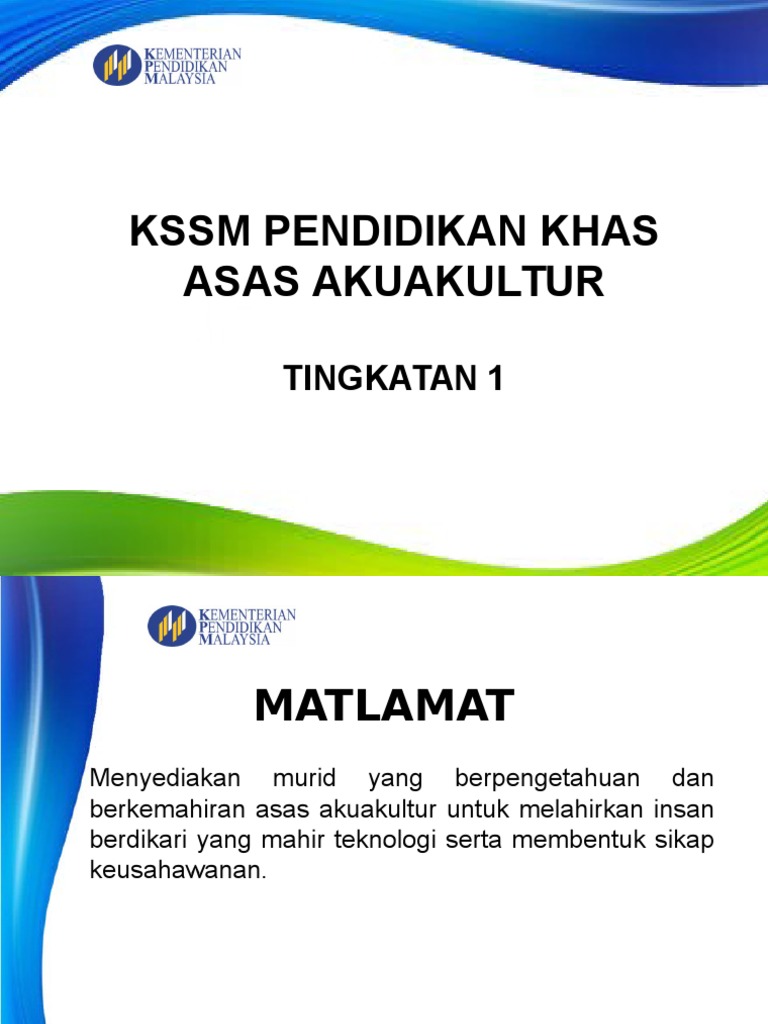 KEMENTERIAN
PENDIDIKAN
MALAYSIA

KSSM PENDIDIKAN KHAS
ASAS AKUAKULTUR

TINGKATAN 1

KEMENTERIAN
PENDIDIKAN
MALAYSIA

MATLAMAT

Menyediakan murid yang berpengetahuan dan berkemahiran asas akuakultur untuk melahirkan insan berdikari yang mahir teknologi serta membentuk sikap keusahawanan.